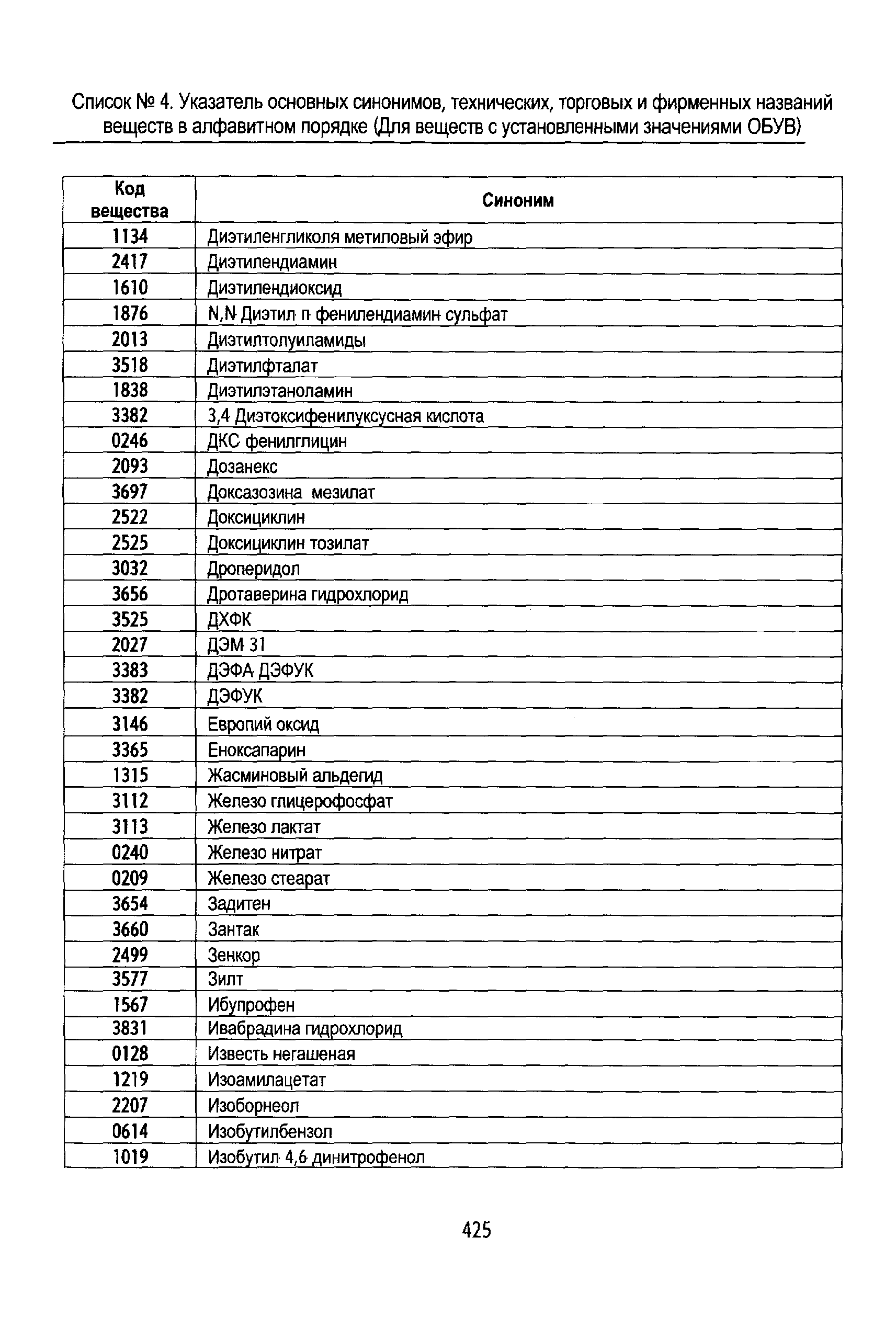 Список № 4. Указатель основных синонимов, технических, торговых и фирменных названий веществ в алфавитном порядке (Для веществ с установленными значениями ОБУВ)

| Код вещества | Синоним |
|---|---|
| 1134 | Диэтиленгликоля метиловый эфир |
| 2417 | Диэтилендиамин |
| 1610 | Диэтилендиоксид |
| 1876 | N,N Диэтил п фенилендиамин сульфат |
| 2013 | Диэтилтолуиламиды |
| 3518 | Диэтилфталат |
| 1838 | Диэтилэтаноламин |
| 3382 | 3,4 Диэтоксифенилуксусная кислота |
| 0246 | ДКС фенилглицин |
| 2093 | Дозанекс |
| 3697 | Доксазозина мезилат |
| 2522 | Доксициклин |
| 2525 | Доксициклин тозилат |
| 3032 | Дроперидол |
| 3656 | Дротаверина гидрохлорид |
| 3525 | ДХФК |
| 2027 | ДЭМ 31 |
| 3383 | ДЭФА ДЭФУК |
| 3382 | ДЭФУК |
| 3146 | Европий оксид |
| 3365 | Еноксапарин |
| 1315 | Жасминовый альдегид |
| 3112 | Железо глицерофосфат |
| 3113 | Железо лактат |
| 0240 | Железо нитрат |
| 0209 | Железо стеарат |
| 3654 | Задитен |
| 3660 | Зантак |
| 2499 | Зенкор |
| 3577 | Зилт |
| 1567 | Ибупрофен |
| 3831 | Ивабрадина гидрохлорид |
| 0128 | Известь негашеная |
| 1219 | Изоамилацетат |
| 2207 | Изоборнеол |
| 0614 | Изобутилбензол |
| 1019 | Изобутил 4,6 динитрофенол |

425